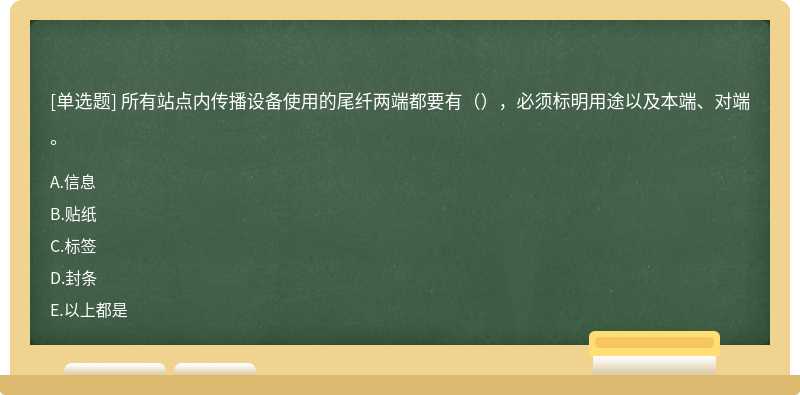 [单选题] 所有站点内传播设备使用的尾纤两端都要有（），必须标明用途以及本端、对端。

A.信息
B.贴纸
C.标签
D.封条
E.以上都是